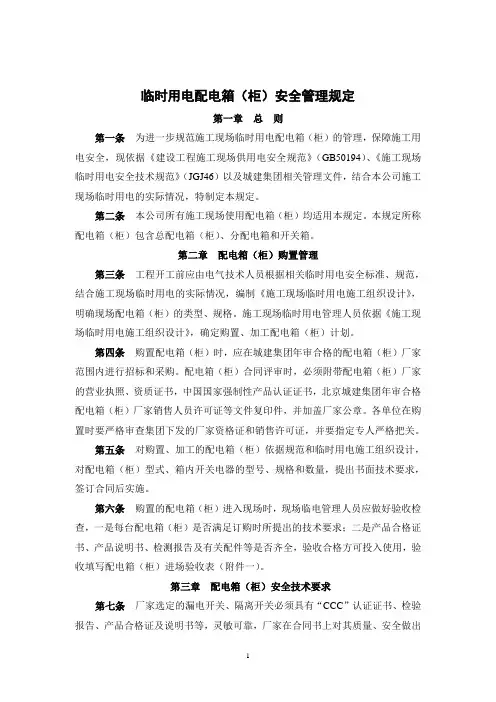 临时用电配电箱（柜）安全管理规定

第一章 总 则

第一条 为进一步规范施工现场临时用电配电箱（柜）的管理，保障施工用电安全，现依据《建设工程施工现场供用电安全规范》（GB50194）、《施工现场临时用电安全技术规范》（JGJ46）以及城建集团相关管理文件，结合本公司施工现场临时用电的实际情况，特制定本规定。

第二条 本公司所有施工现场使用配电箱（柜）均适用本规定。本规定所称配电箱（柜）包含总配电箱（柜）、分配电箱和开关箱。

第二章 配电箱（柜）购置管理

第三条 工程开工前应由电气技术人员根据相关临时用电安全标准、规范，结合施工现场临时用电的实际情况，编制《施工现场临时用电施工组织设计》，明确现场配电箱（柜）的类型、规格。施工现场临时用电管理人员依据《施工现场临时用电施工组织设计》，确定购置、加工配电箱（柜）计划。

第四条 购置配电箱（柜）时，应在城建集团年审合格的配电箱（柜）厂家范围内进行招标和采购。配电箱（柜）合同评审时，必须附带配电箱（柜）厂家的营业执照、资质证书，中国国家强制性产品认证证书，北京城建集团年审合格配电箱（柜）厂家销售人员许可证等文件复印件，并加盖厂家公章。各单位在购置时要严格审查集团下发的厂家资格证和销售许可证，并要指定专人严格把关。

第五条 对购置、加工的配电箱（柜）依据规范和临时用电施工组织设计，对配电箱（柜）型式、箱内开关电器的型号、规格和数量，提出书面技术要求，签订合同后实施。

第六条 购置的配电箱（柜）进入现场时，现场临电管理人员应做好验收检查，一是每台配电箱（柜）是否满足订购时所提出的技术要求；二是产品合格证书、产品说明书、检测报告及有关配件等是否齐全，验收合格方可投入使用，验收填写配电箱（柜）进场验收表（附件一）。

第三章 配电箱（柜）安全技术要求

第七条 厂家选定的漏电开关、隔离开关必须具有“CCC”认证证书、检验报告、产品合格证及说明书等，灵敏可靠，厂家在合同书上对其质量、安全做出

1